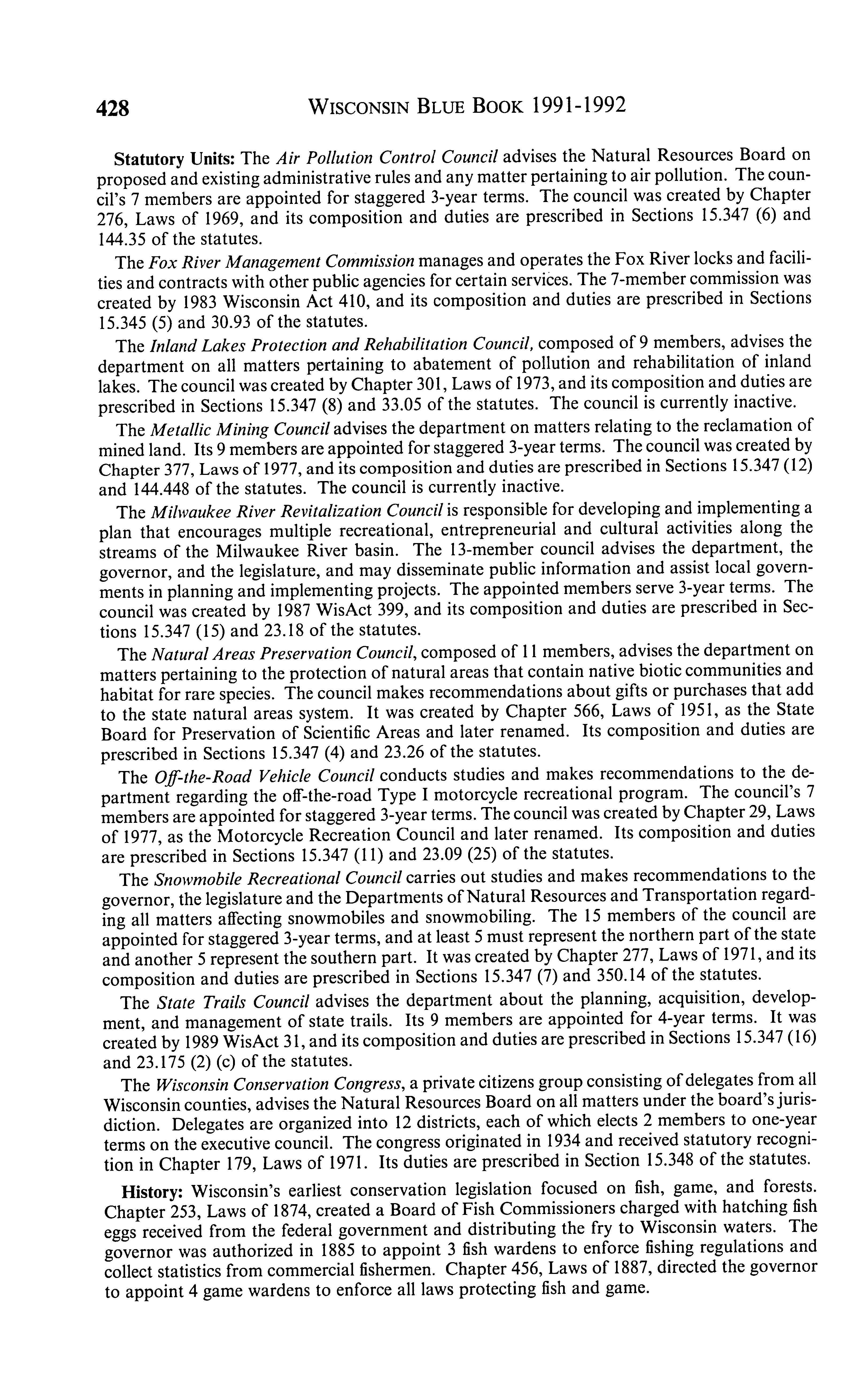 428 WISCONSIN BLUE BOOK 1991-1992

Statutory Units: The Air Pollution Control Council advises the Natural Resources Board on proposed and existing administrative rules and any matter pertaining to air pollution. The council's 7 members are appointed for staggered 3-year terms. The council was created by Chapter 276, Laws of 1969, and its composition and duties are prescribed in Sections 15.347 (6) and 144.35 of the statutes.

The Fox River Management Commission manages and operates the Fox River locks and facilities and contracts with other public agencies for certain services. The 7-member commission was created by 1983 Wisconsin Act 410, and its composition and duties are prescribed in Sections 15.345 (5) and 30.93 of the statutes.

The Inland Lakes Protection and Rehabilitation Council, composed of 9 members, advises the department on all matters pertaining to abatement of pollution and rehabilitation of inland lakes. The council was created by Chapter 301, Laws of 1973, and its composition and duties are prescribed in Sections 15.347 (8) and 33.05 of the statutes. The council is currently inactive.

The Metallic Mining Council advises the department on matters relating to the reclamation of mined land. Its 9 members are appointed for staggered 3-year terms. The council was created by Chapter 377, Laws of 1977, and its composition and duties are prescribed in Sections 15.347 (12) and 144.448 of the statutes. The council is currently inactive.

The Milwaukee River Revitalization Council is responsible for developing and implementing a plan that encourages multiple recreational, entrepreneurial and cultural activities along the streams of the Milwaukee River basin. The 13-member council advises the department, the governor, and the legislature, and may disseminate public information and assist local governments in planning and implementing projects. The appointed members serve 3-year terms. The council was created by 1987 WisAct 399, and its composition and duties are prescribed in Sections 15.347 (15) and 23.18 of the statutes.

The Natural Areas Preservation Council, composed of 11 members, advises the department on matters pertaining to the protection of natural areas that contain native biotic communities and habitat for rare species. The council makes recommendations about gifts or purchases that add to the state natural areas system. It was created by Chapter 566, Laws of 1951, as the State Board for Preservation of Scientific Areas and later renamed. Its composition and duties are prescribed in Sections 15.347 (4) and 23.26 of the statutes.

The Off-the-Road Vehicle Council conducts studies and makes recommendations to the department regarding the off-the-road Type I motorcycle recreational program. The council's 7 members are appointed for staggered 3-year terms. The council was created by Chapter 29, Laws of 1977, as the Motorcycle Recreation Council and later renamed. Its composition and duties are prescribed in Sections 15.347 (11) and 23.09 (25) of the statutes.

The Snowmobile Recreational Council carries out studies and makes recommendations to the governor, the legislature and the Departments of Natural Resources and Transportation regarding all matters affecting snowmobiles and snowmobiling. The 15 members of the council are appointed for staggered 3-year terms, and at least 5 must represent the northern part of the state and another 5 represent the southern part. It was created by Chapter 277, Laws of 1971, and its composition and duties are prescribed in Sections 15.347 (7) and 350.14 of the statutes.

The State Trails Council advises the department about the planning, acquisition, development, and management of state trails. Its 9 members are appointed for 4-year terms. It was created by 1989 WisAct 31, and its composition and duties are prescribed in Sections 15.347 (16) and 23.175 (2) (c) of the statutes.

The Wisconsin Conservation Congress, a private citizens group consisting of delegates from all Wisconsin counties, advises the Natural Resources Board on all matters under the board's jurisdiction. Delegates are organized into 12 districts, each of which elects 2 members to one-year terms on the executive council. The congress originated in 1934 and received statutory recognition in Chapter 179, Laws of 1971. Its duties are prescribed in Section 15.348 of the statutes.

History: Wisconsin's earliest conservation legislation focused on fish, game, and forests. Chapter 253, Laws of 1874, created a Board of Fish Commissioners charged with hatching fish eggs received from the federal government and distributing the fry to Wisconsin waters. The governor was authorized in 1885 to appoint 3 fish wardens to enforce fishing regulations and collect statistics from commercial fishermen. Chapter 456, Laws of 1887, directed the governor to appoint 4 game wardens to enforce all laws protecting fish and game.